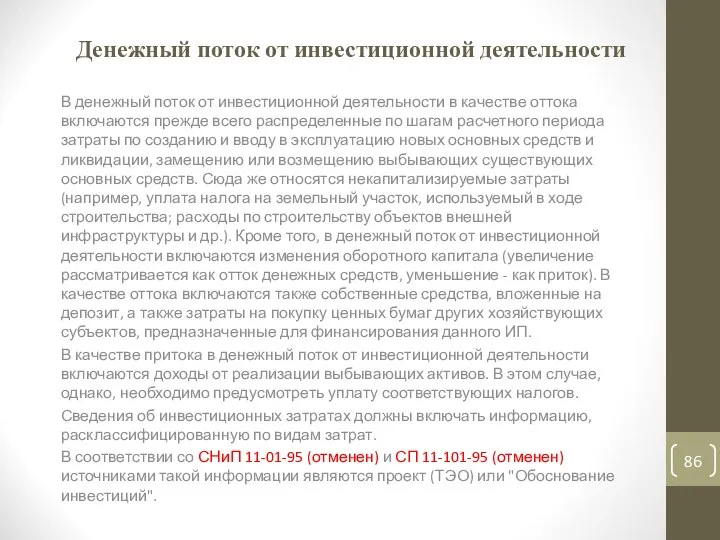 Денежный поток от инвестиционной деятельности

В денежный поток от инвестиционной деятельности в качестве оттока включаются прежде всего распределенные по шагам расчетного периода затраты по созданию и вводу в эксплуатацию новых основных средств и ликвидации, замещению или возмещению выбывающих существующих основных средств. Сюда же относятся некапитализируемые затраты (например, уплата налога на земельный участок, используемый в ходе строительства; расходы по строительству объектов внешней инфраструктуры и др.). Кроме того, в денежный поток от инвестиционной деятельности включаются изменения оборотного капитала (увеличение рассматривается как отток денежных средств, уменьшение - как приток). В качестве оттока включаются также собственные средства, вложенные на депозит, а также затраты на покупку ценных бумаг других хозяйствующих субъектов, предназначенные для финансирования данного ИП.

В качестве притока в денежный поток от инвестиционной деятельности включаются доходы от реализации выбывающих активов. В этом случае, однако, необходимо предусмотреть уплату соответствующих налогов.

Сведения об инвестиционных затратах должны включать информацию, расклассифицированную по видам затрат.

В соответствии со СНиП 11-01-95 (отменен) и СП 11-101-95 (отменен) источниками такой информации являются проект (ТЭО) или "Обоснование инвестиций".

86